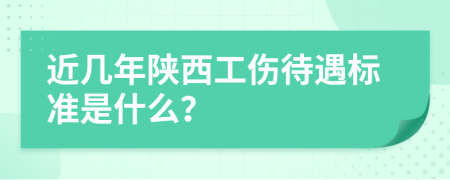 近几年陕西工伤待遇标准是什么?